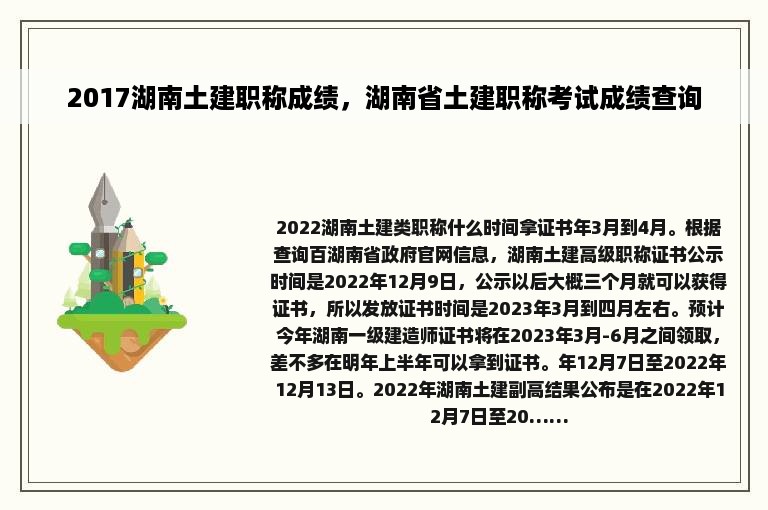 2017湖南土建职称成绩，湖南省土建职称考试成绩查询

2022湖南土建类职称什么时间拿证书年3月到4月。根据查询百湖南省政府官网信息，湖南土建高级职称证书公示时间是2022年12月9日，公示以后大概三个月就可以获得证书，所以发放证书时间是2023年3月到四月左右。预计今年湖南一级建造师证书将在2023年3月-6月之间领取，差不多在明年上半年可以拿到证书。年12月7日至2022年12月13日。2022年湖南土建副高结果公布是在2022年12月7日至20......